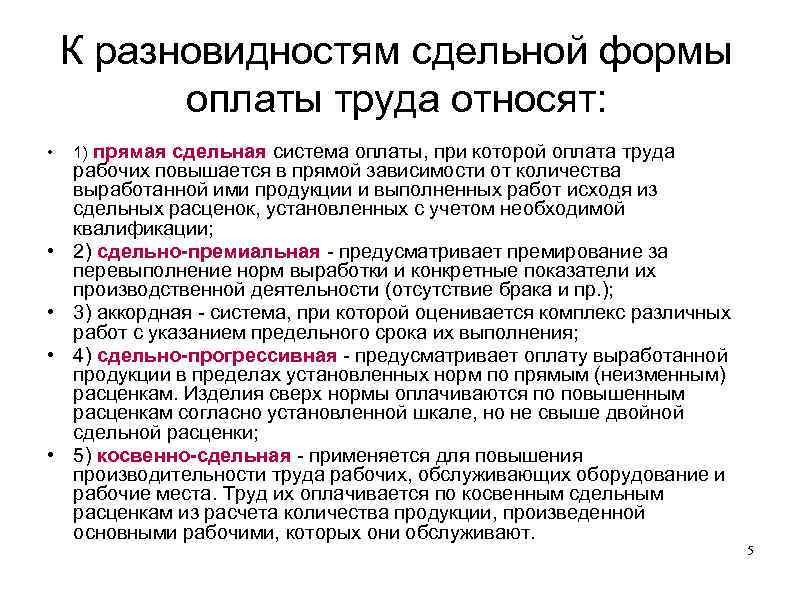 К разновидностям сдельной формы оплаты труда относят:

• 1) прямая сдельная система оплаты, при которой оплата труда рабочих повышается в прямой зависимости от количества выработанной ими продукции и выполненных работ исходя из сдельных расценок, установленных с учетом необходимой квалификации;
• 2) сдельно-премиальная - предусматривает премирование за перевыполнение норм выработки и конкретные показатели их производственной деятельности (отсутствие брака и пр.);
• 3) аккордная - система, при которой оценивается комплекс различных работ с указанием предельного срока их выполнения;
• 4) сдельно-прогрессивная - предусматривает оплату выработанной продукции в пределах установленных норм по прямым (неизменным) расценкам. Изделия сверх нормы оплачиваются по повышенным расценкам согласно установленной шкале, но не свыше двойной сдельной расценки;
• 5) косвенно-сдельная - применяется для повышения производительности труда рабочих, обслуживающих оборудование и рабочие места. Труд их оплачивается по косвенным сдельным расценкам из расчета количества продукции, произведенной основными рабочими, которых они обслуживают.

5